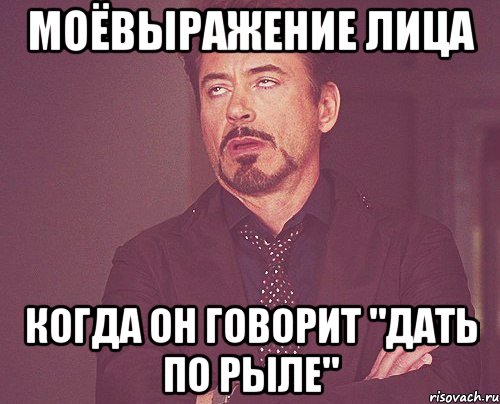 МОЁВЫРАЖЕНИЕ ЛИЦА

КОГДА ОН ГОВОРИТ "ДАТЬ ПО РЫЛЕ"

risovach.ru